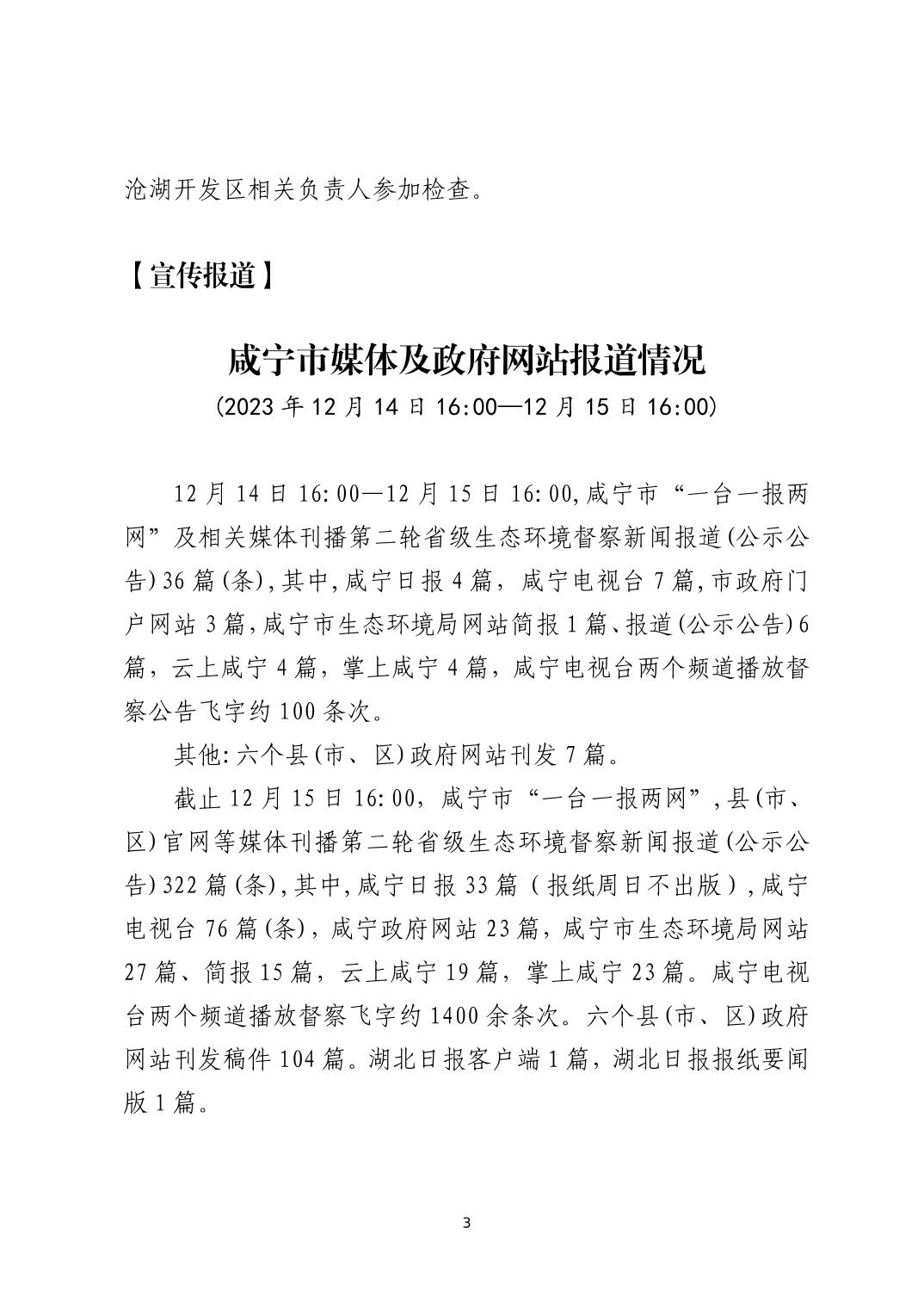 沧湖开发区相关负责人参加检查。

【宣传报道】

咸宁市媒体及政府网站报道情况

(2023 年 12 月 14 日 16:00—12 月 15 日 16:00)

12 月 14 日 16:00—12 月 15 日 16:00,咸宁市“一台一报两网”及相关媒体刊播第二轮省级生态环境督察新闻报道(公示公告)36 篇(条),其中,咸宁日报 4 篇，咸宁电视台 7 篇,市政府门户网站 3 篇,咸宁市生态环境局网站简报 1 篇、报道(公示公告)6 篇，云上咸宁 4 篇，掌上咸宁 4 篇，咸宁电视台两个频道播放督察公告飞字约 100 条次。

其他:六个县(市、区)政府网站刊发 7 篇。

截止 12 月 15 日 16:00，咸宁市“一台一报两网”,县(市、区)官网等媒体刊播第二轮省级生态环境督察新闻报道(公示公告)322 篇(条),其中,咸宁日报 33 篇（报纸周日不出版）,咸宁电视台 76 篇(条)，咸宁政府网站 23 篇，咸宁市生态环境局网站 27 篇、简报 15 篇，云上咸宁 19 篇，掌上咸宁 23 篇。咸宁电视台两个频道播放督察飞字约 1400 余条次。六个县(市、区)政府网站刊发稿件 104 篇。湖北日报客户端 1 篇，湖北日报报纸要闻版 1 篇。

3